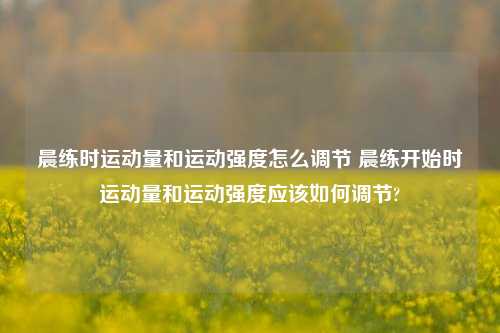 晨练时运动量和运动强度怎么调节 晨练开始时运动量和运动强度应该如何调节?